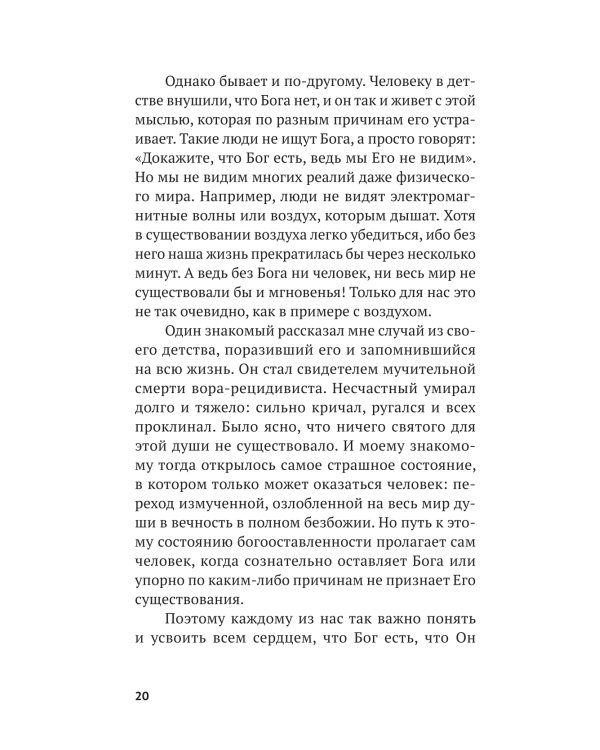 Однако бывает и по-другому. Человеку в детстве внушили, что Бога нет, и он так и живет с этой мыслью, которая по разным причинам его устраивает. Такие люди не ищут Бога, а просто говорят: «Докажите, что Бог есть, ведь мы Его не видим». Но мы не видим многих реалий даже физического мира. Например, люди не видят электромагнитные волны или воздух, которым дышат. Хотя в существовании воздуха легко убедиться, ибо без него наша жизнь прекратилась бы через несколько минут. А ведь без Бога ни человек, ни весь мир не существовали бы и мгновенья! Только для нас это не так очевидно, как в примере с воздухом.

Один знакомый рассказал мне случай из своего детства, поразивший его и запомнившийся на всю жизнь. Он стал свидетелем мучительной смерти вора-рецидивиста. Несчастный умирал долго и тяжело: сильно кричал, ругался и всех проклинал. Было ясно, что ничего святого для этой души не существовало. И моему знакомому тогда открылось самое страшное состояние, в котором только может оказаться человек: переход измученной, озлобленной на весь мир души в вечность в полном безбожии. Но путь к этому состоянию богооставленности пролагает сам человек, когда сознательно оставляет Бога или упорно по каким-либо причинам не признает Его существования.

Поэтому каждому из нас так важно понять и усвоить всем сердцем, что Бог есть, что Он

20